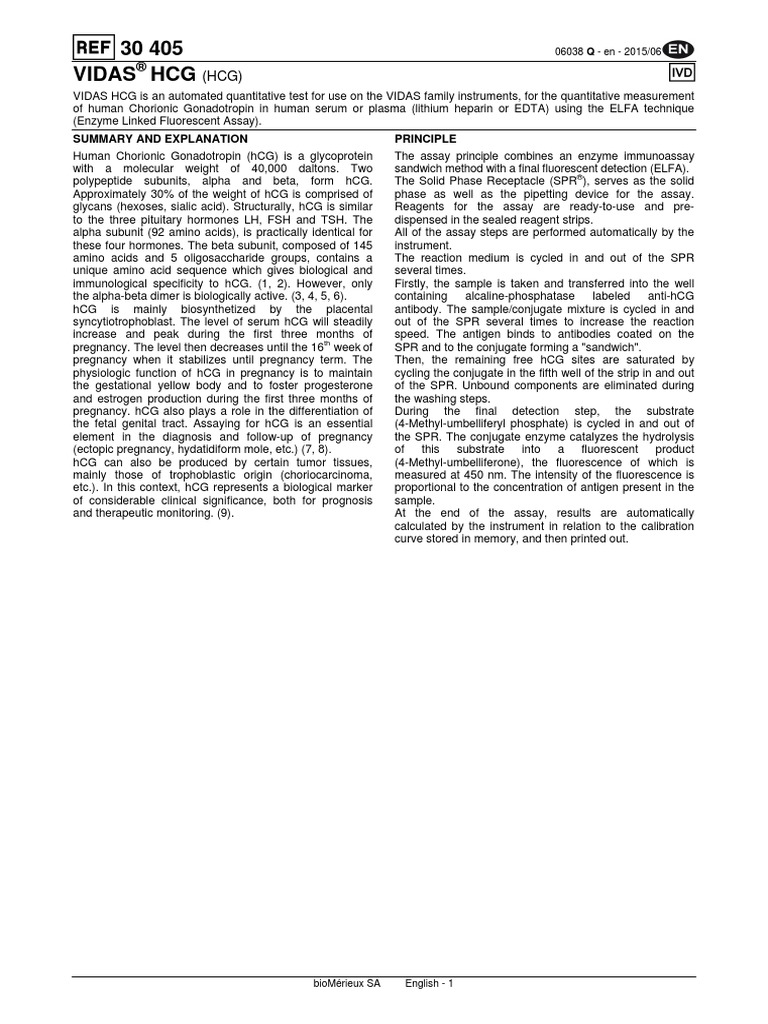 REF 30 405

06038 Q - en - 2015/06 EN

VIDAS® HCG (HCG)

IVD

VIDAS HCG is an automated quantitative test for use on the VIDAS family instruments, for the quantitative measurement of human Chorionic Gonadotropin in human serum or plasma (lithium heparin or EDTA) using the ELFA technique (Enzyme Linked Fluorescent Assay).

SUMMARY AND EXPLANATION

Human Chorionic Gonadotropin (hCG) is a glycoprotein with a molecular weight of 40,000 daltons. Two polypeptide subunits, alpha and beta, form hCG. Approximately 30% of the weight of hCG is comprised of glycans (hexoses, sialic acid). Structurally, hCG is similar to the three pituitary hormones LH, FSH and TSH. The alpha subunit (92 amino acids), is practically identical for these four hormones. The beta subunit, composed of 145 amino acids and 5 oligosaccharide groups, contains a unique amino acid sequence which gives biological and immunological specificity to hCG. (1, 2). However, only the alpha-beta dimer is biologically active. (3, 4, 5, 6).

hCG is mainly biosynthetized by the placental syncytiotrophoblast. The level of serum hCG will steadily increase and peak during the first three months of pregnancy. The level then decreases until the 16$^{th}$ week of pregnancy when it stabilizes until pregnancy term. The physiologic function of hCG in pregnancy is to maintain the gestational yellow body and to foster progesterone and estrogen production during the first three months of pregnancy. hCG also plays a role in the differentiation of the fetal genital tract. Assaying for hCG is an essential element in the diagnosis and follow-up of pregnancy (ectopic pregnancy, hydatidiform mole, etc.) (7, 8).

hCG can also be produced by certain tumor tissues, mainly those of trophoblastic origin (choriocarcinoma, etc.). In this context, hCG represents a biological marker of considerable clinical significance, both for prognosis and therapeutic monitoring. (9).

PRINCIPLE

The assay principle combines an enzyme immunoassay sandwich method with a final fluorescent detection (ELFA).

The Solid Phase Receptacle (SPR®), serves as the solid phase as well as the pipetting device for the assay. Reagents for the assay are ready-to-use and pre-dispensed in the sealed reagent strips.

All of the assay steps are performed automatically by the instrument.

The reaction medium is cycled in and out of the SPR several times.

Firstly, the sample is taken and transferred into the well containing alcaline-phosphatase labeled anti-hCG antibody. The sample/conjugate mixture is cycled in and out of the SPR several times to increase the reaction speed. The antigen binds to antibodies coated on the SPR and to the conjugate forming a "sandwich".

Then, the remaining free hCG sites are saturated by cycling the conjugate in the fifth well of the strip in and out of the SPR. Unbound components are eliminated during the washing steps.

During the final detection step, the substrate (4-Methyl-umbelliferyl phosphate) is cycled in and out of the SPR. The conjugate enzyme catalyzes the hydrolysis of this substrate into a fluorescent product (4-Methyl-umbelliferone), the fluorescence of which is measured at 450 nm. The intensity of the fluorescence is proportional to the concentration of antigen present in the sample.

At the end of the assay, results are automatically calculated by the instrument in relation to the calibration curve stored in memory, and then printed out.

bioMérieux SA English - 1